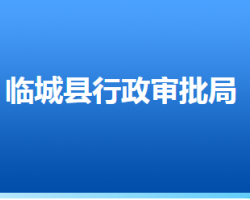 临城县行政审批局